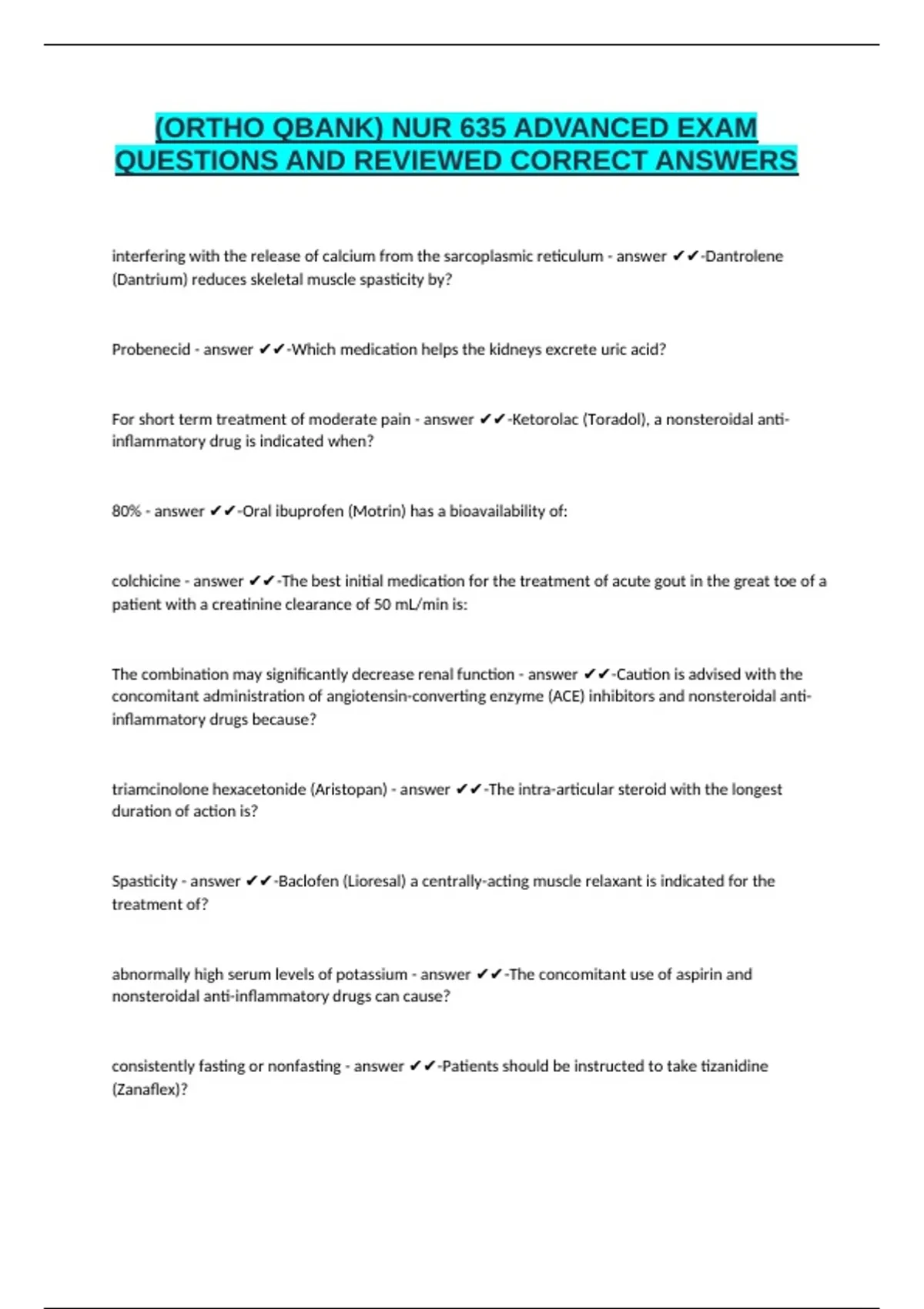 (ORTHO QBANK) NUR 635 ADVANCED EXAM QUESTIONS AND REVIEWED CORRECT ANSWERS

interfering with the release of calcium from the sarcoplasmic reticulum - answer ✔✔-Dantrolene (Dantrium) reduces skeletal muscle spasticity by?

Probenecid - answer ✔✔-Which medication helps the kidneys excrete uric acid?

For short term treatment of moderate pain - answer ✔✔-Ketorolac (Toradol), a nonsteroidal anti-inflammatory drug is indicated when?

80% - answer ✔✔-Oral ibuprofen (Motrin) has a bioavailability of:

colchicine - answer ✔✔-The best initial medication for the treatment of acute gout in the great toe of a patient with a creatinine clearance of 50 mL/min is:

The combination may significantly decrease renal function - answer ✔✔-Caution is advised with the concomitant administration of angiotensin-converting enzyme (ACE) inhibitors and nonsteroidal anti-inflammatory drugs because?

triamcinolone hexacetonide (Aristopan) - answer ✔✔-The intra-articular steroid with the longest duration of action is?

Spasticity - answer ✔✔-Baclofen (Lioresal) a centrally-acting muscle relaxant is indicated for the treatment of?

abnormally high serum levels of potassium - answer ✔✔-The concomitant use of aspirin and nonsteroidal anti-inflammatory drugs can cause?

consistently fasting or nonfasting - answer ✔✔-Patients should be instructed to take tizanidine (Zanaflex)?